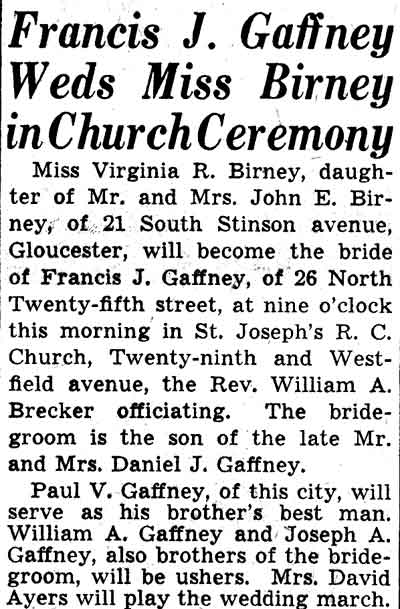 Francis J. Gaffney Weds Miss Birney in Church Ceremony

Miss Virginia R. Birney, daughter of Mr. and Mrs. John E. Birney, of 21 South Stinson avenue, Gloucester, will become the bride of Francis J. Gaffney, of 26 North Twenty-fifth street, at nine o'clock this morning in St. Joseph's R. C. Church, Twenty-ninth and Westfield avenue, the Rev. William A. Brecker officiating. The bridegroom is the son of the late Mr. and Mrs. Daniel J. Gaffney.

Paul V. Gaffney, of this city, will serve as his brother's best man. William A. Gaffney and Joseph A. Gaffney, also brothers of the bridegroom, will be ushers. Mrs. David Ayers will play the wedding march.